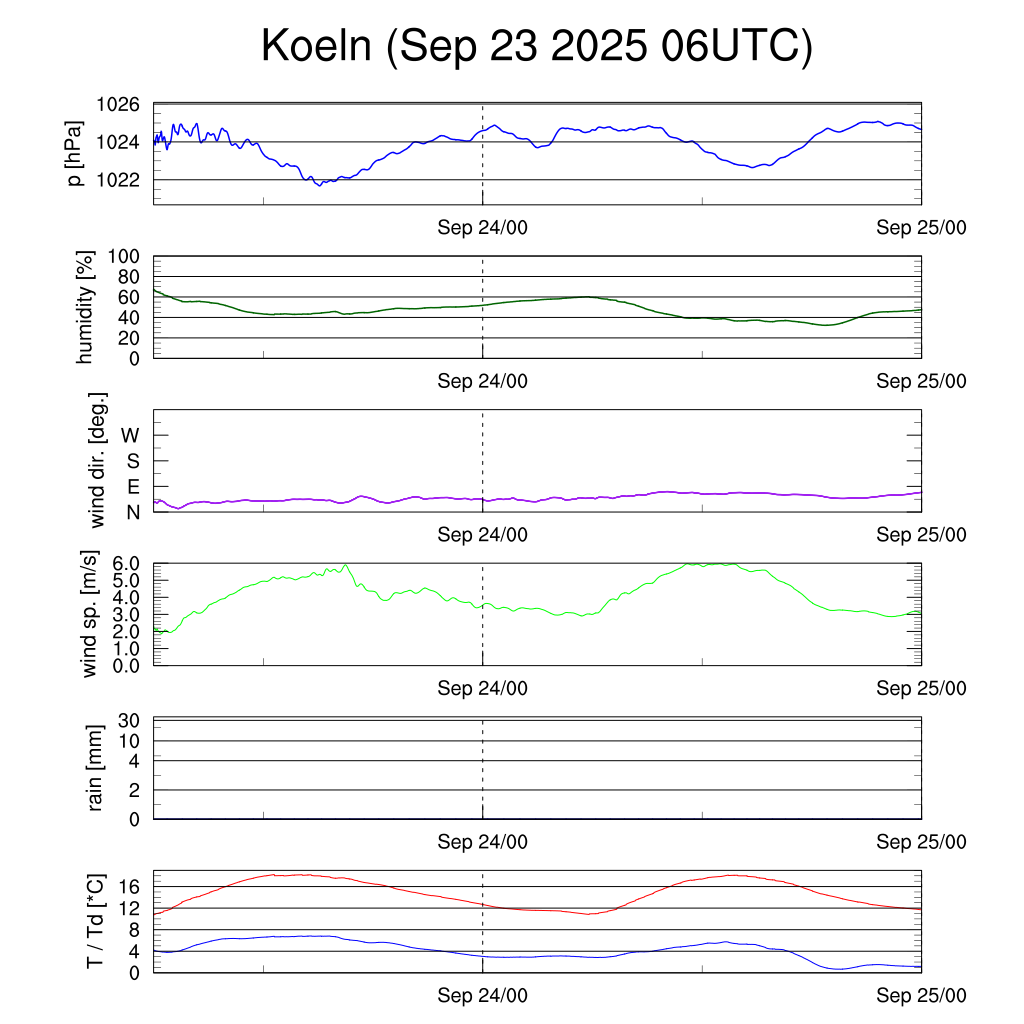 Koeln (Sep 23 2025 06UTC)

p [hPa]
1026
1024
1022
Sep 24/00
Sep 25/00

humidity [%]
100
80
60
40
20
0
Sep 24/00
Sep 25/00

wind dir. [deg.]
W
S
E
N
Sep 24/00
Sep 25/00

wind sp. [m/s]
6.0
5.0
4.0
3.0
2.0
1.0
0.0
Sep 24/00
Sep 25/00

rain [mm]
30
10
4
2
0
Sep 24/00
Sep 25/00

T / Td [*C]
16
12
8
4
0
Sep 24/00
Sep 25/00